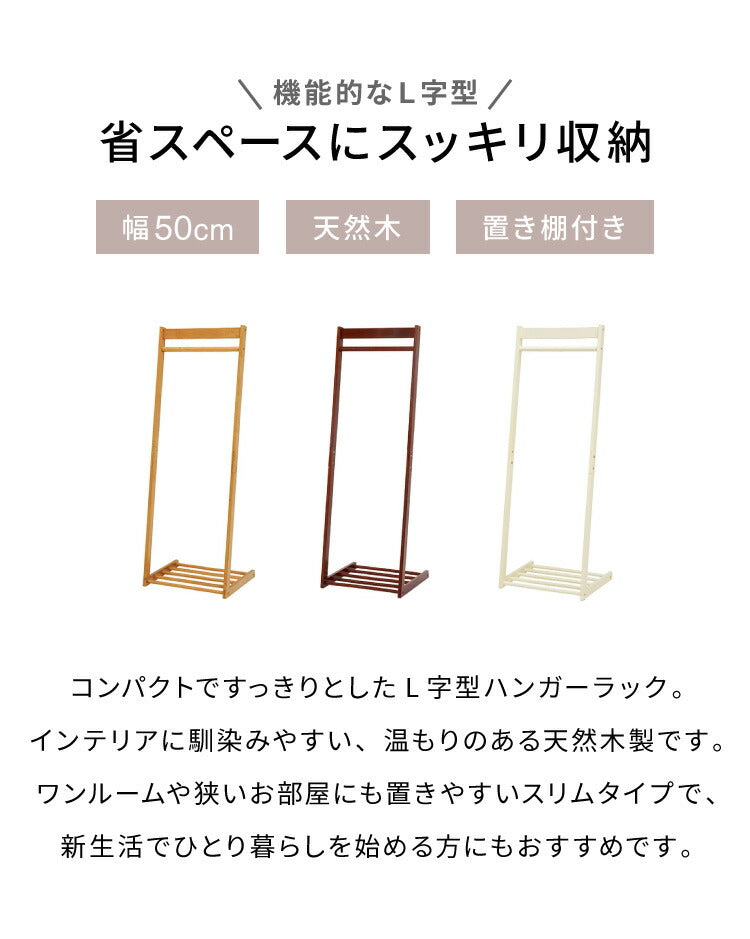 ＼ 機能的なL字型 ／

省スペースにスッキリ収納

幅50cm

天然木

置き棚付き

コンパクトですっきりとしたL字型ハンガーラック。
インテリアに馴染みやすい、温もりのある天然木製です。
ワンルームや狭いお部屋にも置きやすいスリムタイプで、
新生活でひとり暮らしを始める方にもおすすめです。